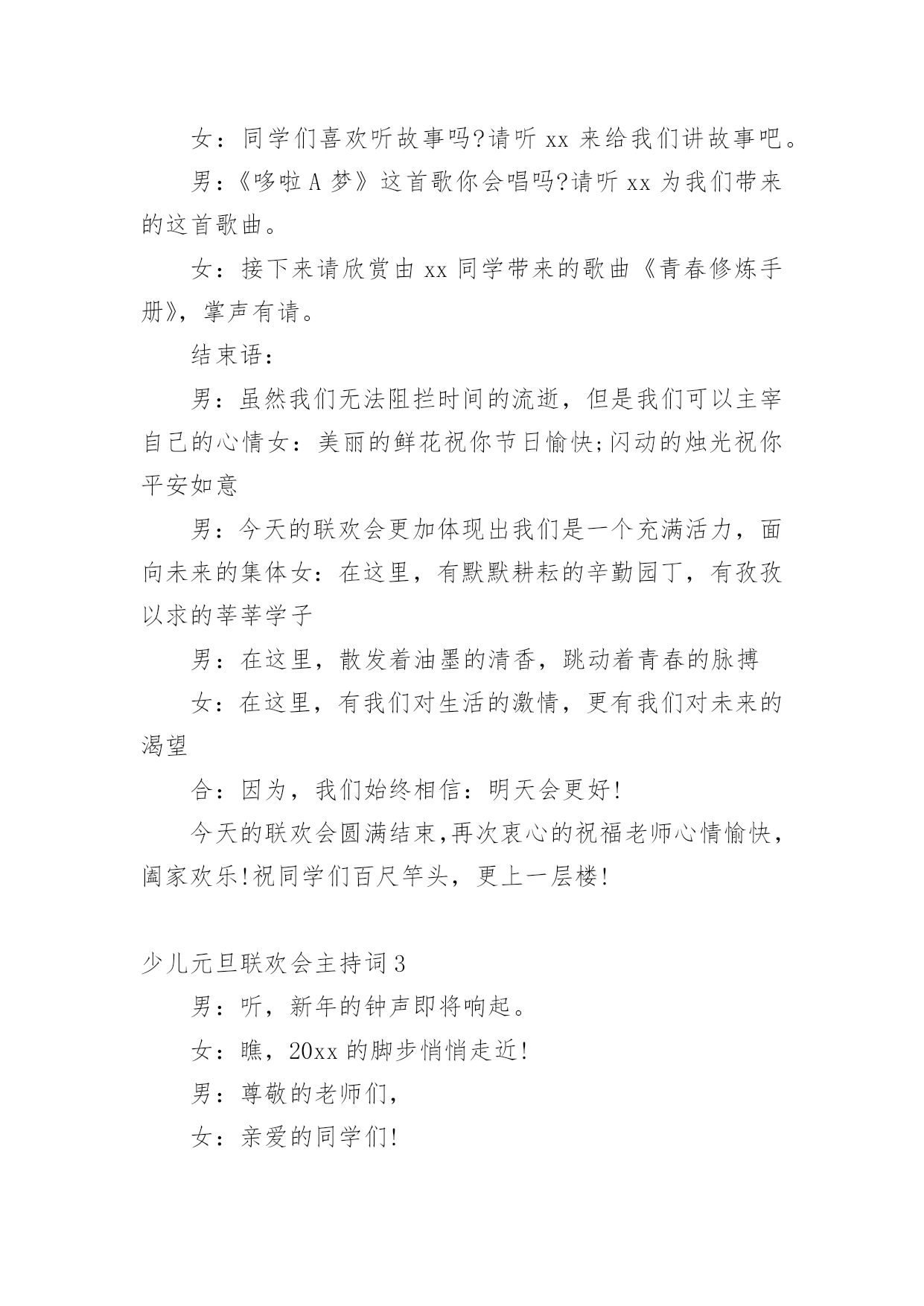 女：同学们喜欢听故事吗?请听 xx 来给我们讲故事吧。

男：《哆啦 A 梦》这首歌你会唱吗?请听 xx 为我们带来的这首歌曲。

女：接下来请欣赏由 xx 同学带来的歌曲《青春修炼手册》，掌声有请。

结束语：

男：虽然我们无法阻拦时间的流逝，但是我们可以主宰自己的心情女：美丽的鲜花祝你节日愉快;闪动的烛光祝你平安如意

男：今天的联欢会更加体现出我们是一个充满活力，面向未来的集体女：在这里，有默默耕耘的辛勤园丁，有孜孜以求的莘莘学子

男：在这里，散发着油墨的清香，跳动着青春的脉搏

女：在这里，有我们对生活的激情，更有我们对未来的渴望

合：因为，我们始终相信：明天会更好!

今天的联欢会圆满结束,再次衷心的祝福老师心情愉快，阖家欢乐!祝同学们百尺竿头，更上一层楼!

少儿元旦联欢会主持词 3

男：听，新年的钟声即将响起。

女：瞧，20xx 的脚步悄悄走近!

男：尊敬的老师们，

女：亲爱的同学们!